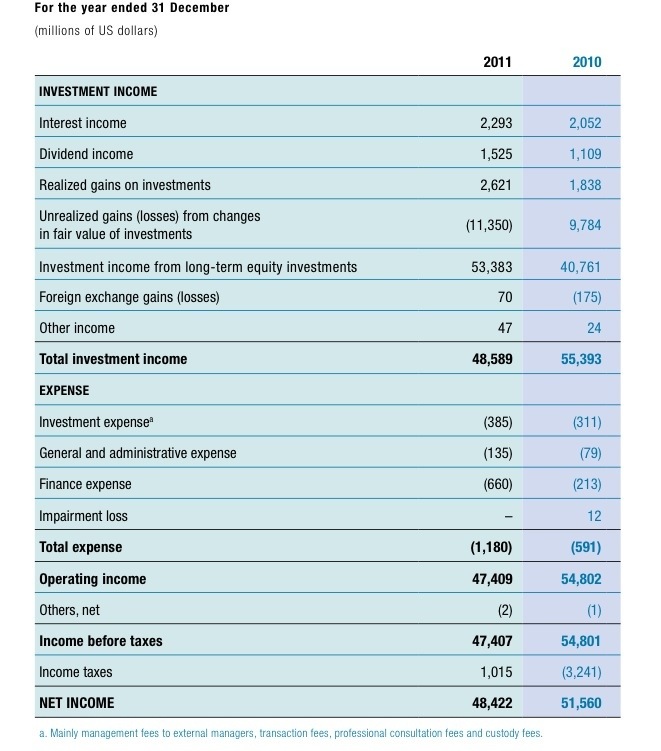 For the year ended 31 December
(millions of US dollars)

| | 2011 | 2010 |
|---|---|---|
| INVESTMENT INCOME | | |
| Interest income | 2,293 | 2,052 |
| Dividend income | 1,525 | 1,109 |
| Realized gains on investments | 2,621 | 1,838 |
| Unrealized gains (losses) from changes in fair value of investments | (11,350) | 9,784 |
| Investment income from long-term equity investments | 53,383 | 40,761 |
| Foreign exchange gains (losses) | 70 | (175) |
| Other income | 47 | 24 |
| Total investment income | 48,589 | 55,393 |
| EXPENSE | | |
| Investment expense$^a$ | (385) | (311) |
| General and administrative expense | (135) | (79) |
| Finance expense | (660) | (213) |
| Impairment loss | – | 12 |
| Total expense | (1,180) | (591) |
| Operating income | 47,409 | 54,802 |
| Others, net | (2) | (1) |
| Income before taxes | 47,407 | 54,801 |
| Income taxes | 1,015 | (3,241) |
| NET INCOME | 48,422 | 51,560 |

a. Mainly management fees to external managers, transaction fees, professional consultation fees and custody fees.